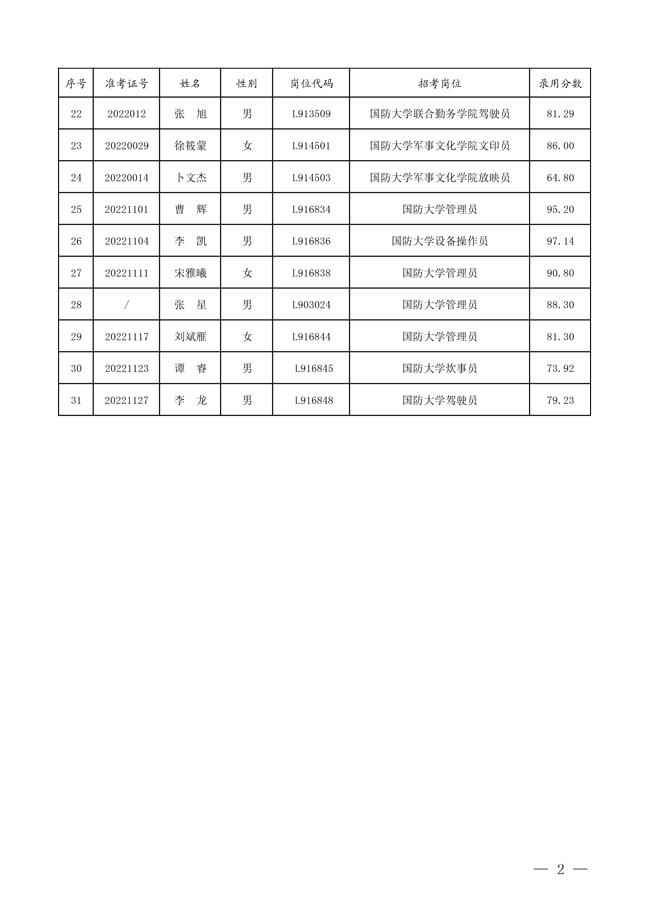 | 序号 | 准考证号 | 姓名 | 性别 | 岗位代码 | 招考岗位 | 录用分数 |
|---|---|---|---|---|---|---|
| 22 | 2022012 | 张　旭 | 男 | L913509 | 国防大学联合勤务学院驾驶员 | 81.29 |
| 23 | 20220029 | 徐筱蒙 | 女 | L914501 | 国防大学军事文化学院文印员 | 86.00 |
| 24 | 20220014 | 卜文杰 | 男 | L914503 | 国防大学军事文化学院放映员 | 64.80 |
| 25 | 20221101 | 曹　辉 | 男 | L916834 | 国防大学管理员 | 95.20 |
| 26 | 20221104 | 李　凯 | 男 | L916836 | 国防大学设备操作员 | 97.14 |
| 27 | 20221111 | 宋雅曦 | 女 | L916838 | 国防大学管理员 | 90.80 |
| 28 | / | 张　星 | 男 | L903024 | 国防大学管理员 | 88.30 |
| 29 | 20221117 | 刘斌雁 | 女 | L916844 | 国防大学管理员 | 81.30 |
| 30 | 20221123 | 谭　睿 | 男 | L916845 | 国防大学炊事员 | 73.92 |
| 31 | 20221127 | 李　龙 | 男 | L916848 | 国防大学驾驶员 | 79.23 |

— 2 —